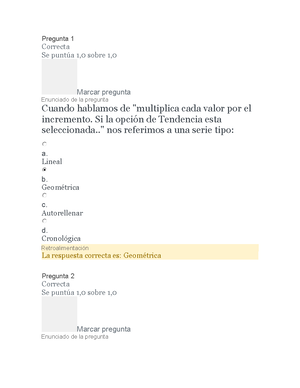 Pregunta 1
Correcta
Se puntúa 1,0 sobre 1,0

Marcar pregunta

Enunciado de la pregunta

Cuando hablamos de "multiplica cada valor por el incremento. Si la opción de Tendencia esta seleccionada.." nos referimos a una serie tipo:

a.
Lineal

b.
Geométrica

c.
Autorellenar

d.
Cronológica

Retroalimentación
La respuesta correcta es: Geométrica

Pregunta 2
Correcta
Se puntúa 1,0 sobre 1,0

Marcar pregunta

Enunciado de la pregunta